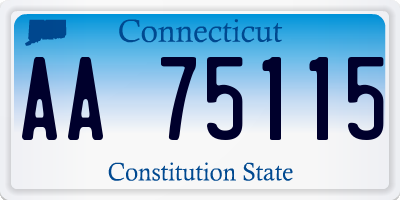 Connecticut

AA 75115

Constitution State